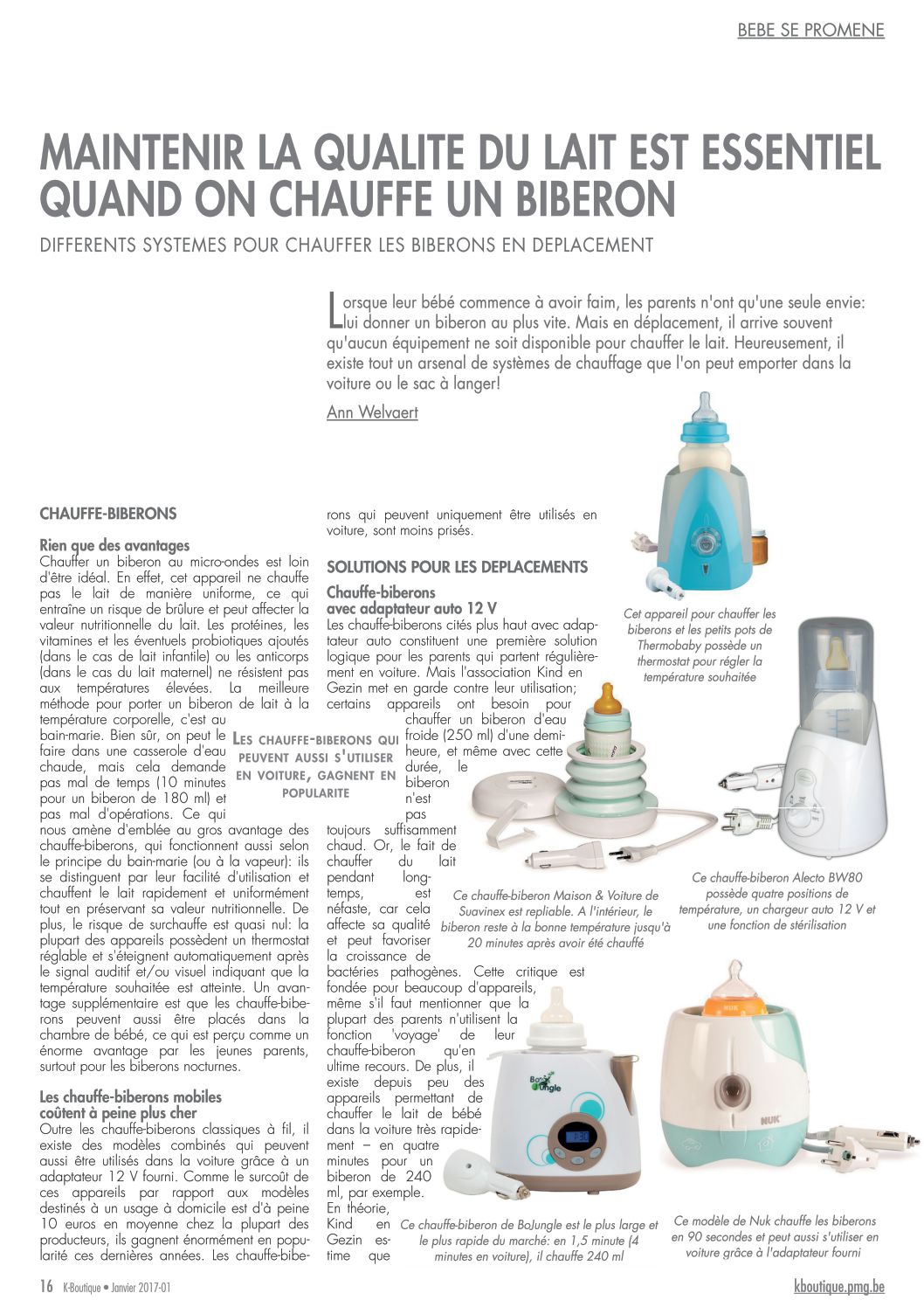 BEBE SE PROMENE

MAINTENIR LA QUALITE DU LAIT EST ESSENTIEL QUAND ON CHAUFFE UN BIBERON

DIFFERENTS SYSTEMES POUR CHAUFFER LES BIBERONS EN DEPLACEMENT

Lorsque leur bébé commence à avoir faim, les parents n'ont qu'une seule envie: lui donner un biberon au plus vite. Mais en déplacement, il arrive souvent qu'aucun équipement ne soit disponible pour chauffer le lait. Heureusement, il existe tout un arsenal de systèmes de chauffage que l'on peut emporter dans la voiture ou le sac à langer!

Ann Welvaert

CHAUFFE-BIBERONS

Rien que des avantages
Chauffer un biberon au micro-ondes est loin d'être idéal. En effet, cet appareil ne chauffe pas le lait de manière uniforme, ce qui entraîne un risque de brûlure et peut affecter la valeur nutritionnelle du lait. Les protéines, les vitamines et les éventuels probiotiques ajoutés (dans le cas de lait infantile) ou les anticorps (dans le cas du lait maternel) ne résistent pas aux températures élevées. La meilleure méthode pour porter un biberon de lait à la température corporelle, c'est au bain-marie. Bien sûr, on peut le faire dans une casserole d'eau chaude, mais cela demande pas mal de temps (10 minutes pour un biberon de 180 ml) et pas mal d'opérations. Ce qui nous amène d'emblée au gros avantage des chauffe-biberons, qui fonctionnent aussi selon le principe du bain-marie (ou à la vapeur): ils se distinguent par leur facilité d'utilisation et chauffent le lait rapidement et uniformément tout en préservant sa valeur nutritionnelle. De plus, le risque de surchauffe est quasi nul: la plupart des appareils possèdent un thermostat réglable et s'éteignent automatiquement après le signal auditif et/ou visuel indiquant que la température souhaitée est atteinte. Un avantage supplémentaire est que les chauffe-biberons peuvent aussi être placés dans la chambre de bébé, ce qui est perçu comme un énorme avantage par les jeunes parents, surtout pour les biberons nocturnes.

LES CHAUFFE-BIBERONS QUI PEUVENT AUSSI S'UTILISER EN VOITURE, GAGNENT EN POPULARITE

Les chauffe-biberons mobiles coûtent à peine plus cher
Outre les chauffe-biberons classiques à fil, il existe des modèles combinés qui peuvent aussi être utilisés dans la voiture grâce à un adaptateur 12 V fourni. Comme le surcoût de ces appareils par rapport aux modèles destinés à un usage à domicile est d'à peine 10 euros en moyenne chez la plupart des producteurs, ils gagnent énormément en popularité ces dernières années. Les chauffe-biberons qui peuvent uniquement être utilisés en voiture, sont moins prisés.

SOLUTIONS POUR LES DEPLACEMENTS

Chauffe-biberons avec adaptateur auto 12 V
Les chauffe-biberons cités plus haut avec adaptateur auto constituent une première solution logique pour les parents qui partent régulièrement en voiture. Mais l'association Kind en Gezin met en garde contre leur utilisation; certains appareils ont besoin pour chauffer un biberon d'eau froide (250 ml) d'une demi-heure, et même avec cette durée, le biberon n'est pas toujours suffisamment chaud. Or, le fait de chauffer du lait pendant longtemps, est néfaste, car cela affecte sa qualité et peut favoriser la croissance de bactéries pathogènes. Cette critique est fondée pour beaucoup d'appareils, même s'il faut mentionner que la plupart des parents n'utilisent la fonction 'voyage' de leur chauffe-biberon qu'en ultime recours. De plus, il existe depuis peu des appareils permettant de chauffer le lait de bébé dans la voiture très rapidement – en quatre minutes pour un biberon de 240 ml, par exemple. En théorie, Kind en Gezin estime que

Cet appareil pour chauffer les biberons et les petits pots de Thermobaby possède un thermostat pour régler la température souhaitée

Ce chauffe-biberon Maison & Voiture de Suavinex est repliable. A l'intérieur, le biberon reste à la bonne température jusqu'à 20 minutes après avoir été chauffé

Ce chauffe-biberon Alecto BW80 possède quatre positions de température, un chargeur auto 12 V et une fonction de stérilisation

Bo Jungle

NUK

NUK

Ce chauffe-biberon de BoJungle est le plus large et le plus rapide du marché: en 1,5 minute (4 minutes en voiture), il chauffe 240 ml

Ce modèle de Nuk chauffe les biberons en 90 secondes et peut aussi s'utiliser en voiture grâce à l'adaptateur fourni

16 K-Boutique • Janvier 2017-01

kboutique.pmg.be